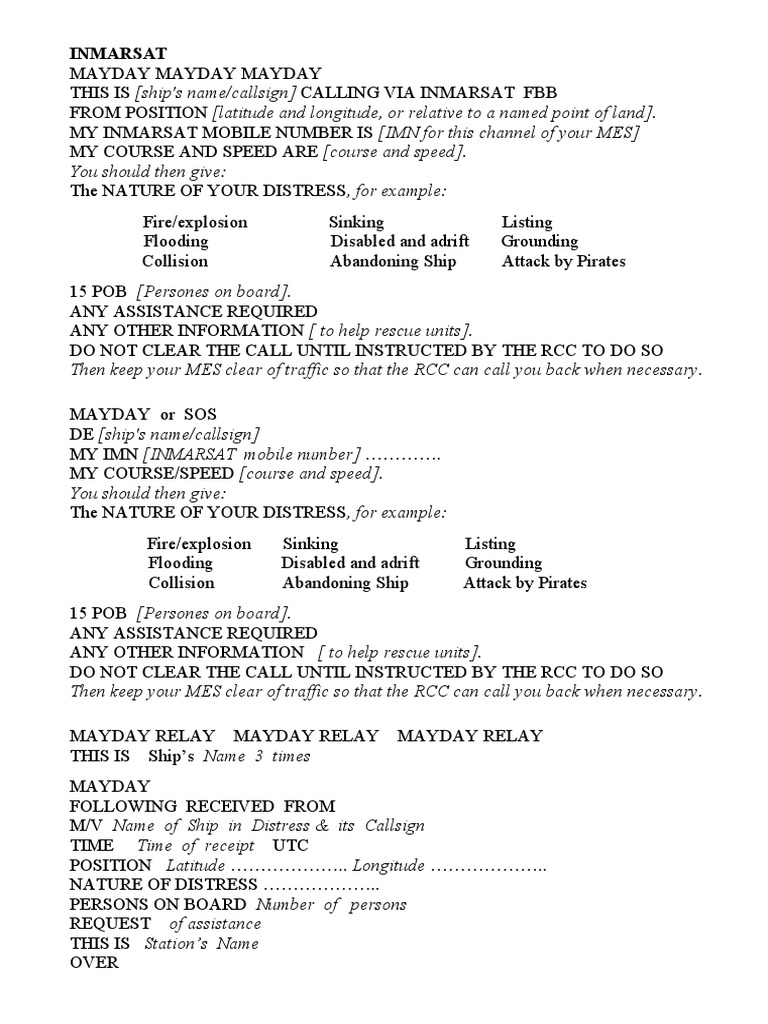 INMARSAT
MAYDAY MAYDAY MAYDAY
THIS IS [ship's name/callsign] CALLING VIA INMARSAT FBB
FROM POSITION [latitude and longitude, or relative to a named point of land].
MY INMARSAT MOBILE NUMBER IS [IMN for this channel of your MES]
MY COURSE AND SPEED ARE [course and speed].
You should then give:
The NATURE OF YOUR DISTRESS, for example:

| Fire/explosion | Sinking | Listing |
|---|---|---|
| Flooding | Disabled and adrift | Grounding |
| Collision | Abandoning Ship | Attack by Pirates |

15 POB [Persones on board].
ANY ASSISTANCE REQUIRED
ANY OTHER INFORMATION [ to help rescue units].
DO NOT CLEAR THE CALL UNTIL INSTRUCTED BY THE RCC TO DO SO
Then keep your MES clear of traffic so that the RCC can call you back when necessary.

MAYDAY or SOS
DE [ship's name/callsign]
MY IMN [INMARSAT mobile number] ………….
MY COURSE/SPEED [course and speed].
You should then give:
The NATURE OF YOUR DISTRESS, for example:

| Fire/explosion | Sinking | Listing |
|---|---|---|
| Flooding | Disabled and adrift | Grounding |
| Collision | Abandoning Ship | Attack by Pirates |

15 POB [Persones on board].
ANY ASSISTANCE REQUIRED
ANY OTHER INFORMATION [ to help rescue units].
DO NOT CLEAR THE CALL UNTIL INSTRUCTED BY THE RCC TO DO SO
Then keep your MES clear of traffic so that the RCC can call you back when necessary.

MAYDAY RELAY MAYDAY RELAY MAYDAY RELAY
THIS IS Ship's Name 3 times

MAYDAY
FOLLOWING RECEIVED FROM
M/V Name of Ship in Distress & its Callsign
TIME Time of receipt UTC
POSITION Latitude ……………….. Longitude ………………..
NATURE OF DISTRESS ………………..
PERSONS ON BOARD Number of persons
REQUEST of assistance
THIS IS Station's Name
OVER